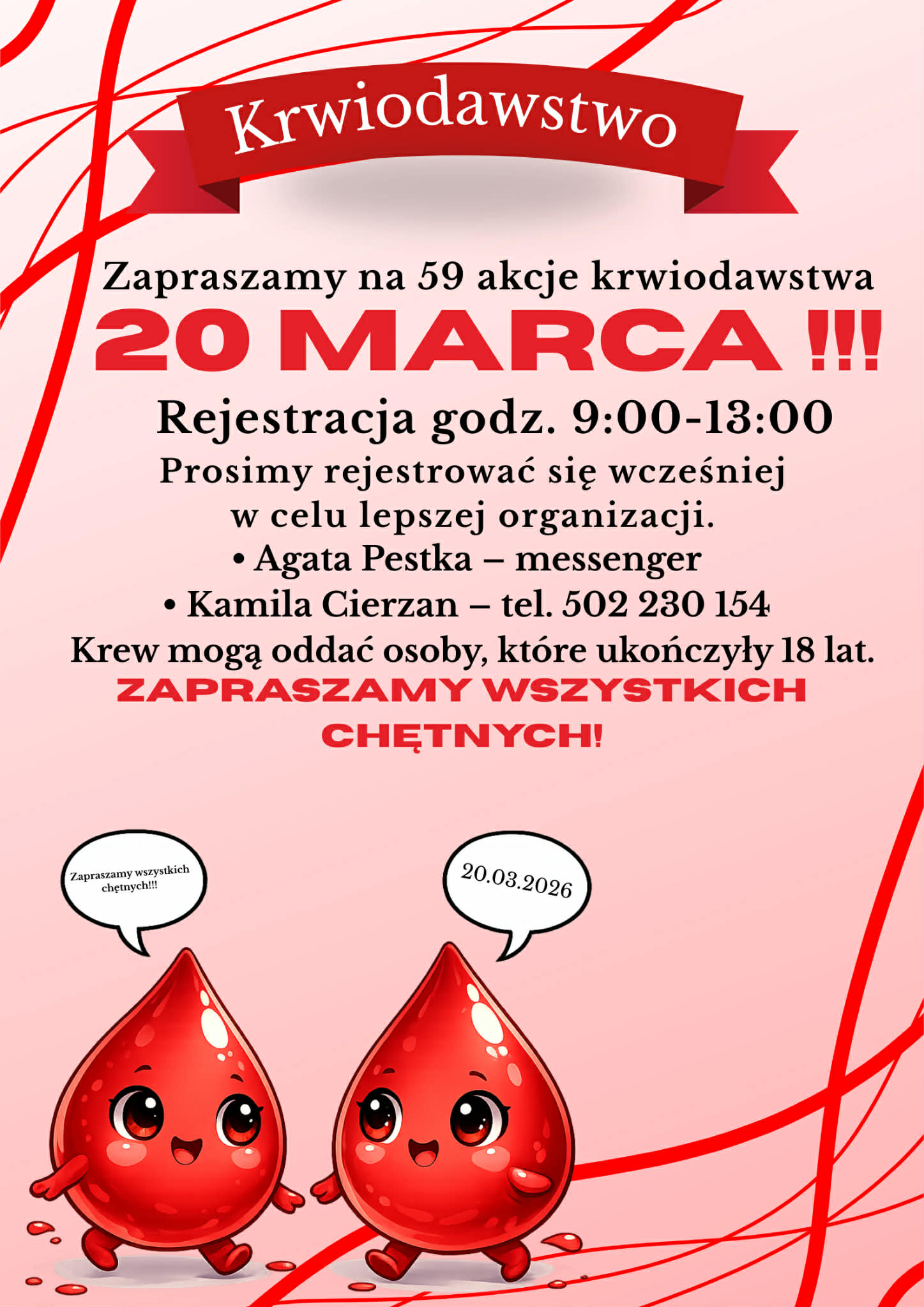 Krwiodawstwo

Zapraszamy na 59 akcje krwiodawstwa
20 MARCA !!!
Rejestracja godz. 9:00-13:00
Prosimy rejestrować się wcześniej w celu lepszej organizacji.
• Agata Pestka – messenger
• Kamila Cierzan – tel. 502 230 154
Krew mogą oddać osoby, które ukończyły 18 lat.
ZAPRASZAMY WSZYSTKICH CHĘTNYCH!

Zapraszamy wszystkich chętnych!!!

20.03.2026